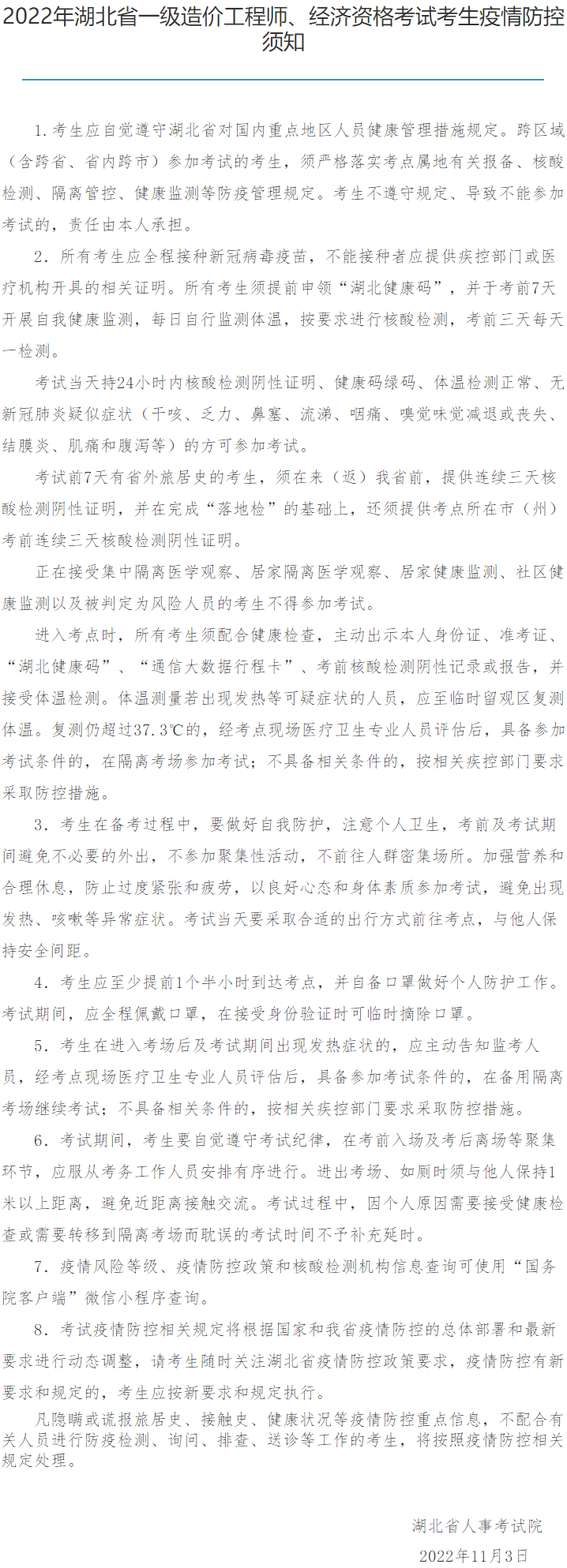 2022年湖北省一级造价工程师、经济资格考试考生疫情防控须知

1. 考生应自觉遵守湖北省对国内重点地区人员健康管理措施规定。跨区域（含跨省、省内跨市）参加考试的考生，须严格落实考点属地有关报备、核酸检测、隔离管控、健康监测等防疫管理规定。考生不遵守规定、导致不能参加考试的，责任由本人承担。

2. 所有考生应全程接种新冠病毒疫苗，不能接种者应提供疾控部门或医疗机构开具的相关证明。所有考生须提前申领“湖北健康码”，并于考前7天开展自我健康监测，每日自行监测体温，按要求进行核酸检测，考前三天每天一检测。

考试当天持24小时内核酸检测阴性证明、健康码绿码、体温检测正常、无新冠肺炎疑似症状（干咳、乏力、鼻塞、流涕、咽痛、嗅觉味觉减退或丧失、结膜炎、肌痛和腹泻等）的方可参加考试。

考试前7天有省外旅居史的考生，须在来（返）我省前，提供连续三天核酸检测阴性证明，并在完成“落地检”的基础上，还须提供考点所在市（州）考前连续三天核酸检测阴性证明。

正在接受集中隔离医学观察、居家隔离医学观察、居家健康监测、社区健康监测以及被判定为风险人员的考生不得参加考试。

进入考点时，所有考生须配合健康检查，主动出示本人身份证、准考证、“湖北健康码”、“通信大数据行程卡”、考前核酸检测阴性记录或报告，并接受体温检测。体温测量若出现发热等可疑症状的人员，应至临时留观区复测体温。复测仍超过37.3℃的，经考点现场医疗卫生专业人员评估后，具备参加考试条件的，在隔离考场参加考试；不具备相关条件的，按相关疾控部门要求采取防控措施。

3. 考生在备考过程中，要做好自我防护，注意个人卫生，考前及考试期间避免不必要的外出，不参加聚集性活动，不前往人群密集场所。加强营养和合理休息，防止过度紧张和疲劳，以良好心态和身体素质参加考试，避免出现发热、咳嗽等异常症状。考试当天要采取合适的出行方式前往考点，与他人保持安全间距。

4. 考生应至少提前1个半小时到达考点，并自备口罩做好个人防护工作。考试期间，应全程佩戴口罩，在接受身份验证时可临时摘除口罩。

5. 考生在进入考场后及考试期间出现发热症状的，应主动告知监考人员，经考点现场医疗卫生专业人员评估后，具备参加考试条件的，在备用隔离考场继续考试；不具备相关条件的，按相关疾控部门要求采取防控措施。

6. 考试期间，考生要自觉遵守考试纪律，在考前入场及考后离场等聚集环节，应服从考务工作人员安排有序进行。进出考场、如厕时须与他人保持1米以上距离，避免近距离接触交流。考试过程中，因个人原因需要接受健康检查或需要转移到隔离考场而耽误的考试时间不予补充延时。

7. 疫情风险等级、疫情防控政策和核酸检测机构信息查询可使用“国务院客户端”微信小程序查询。

8. 考试疫情防控相关规定将根据国家和我省疫情防控的总体部署和最新要求进行动态调整，请考生随时关注湖北省疫情防控政策要求，疫情防控有新要求和规定的，考生应按新要求和规定执行。

凡隐瞒或谎报旅居史、接触史、健康状况等疫情防控重点信息，不配合有关人员进行防疫检测、询问、排查、送诊等工作的考生，将按照疫情防控相关规定处理。

湖北省人事考试院
2022年11月3日